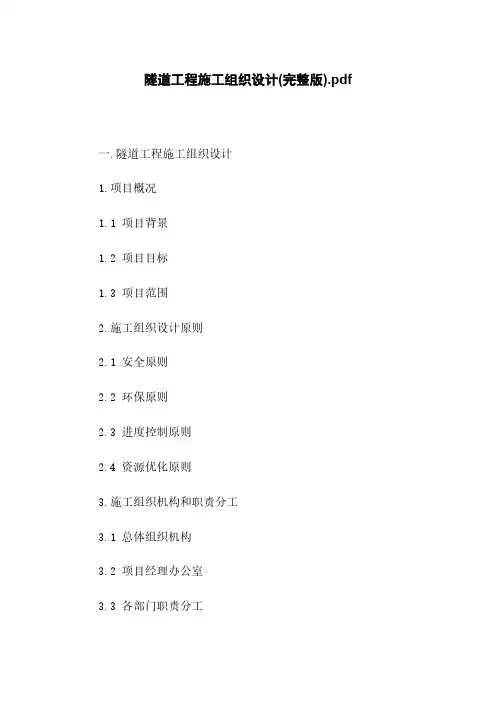 隧道工程施工组织设计(完整版).pdf

一.隧道工程施工组织设计

1.项目概况

1.1 项目背景

1.2 项目目标

1.3 项目范围

2.施工组织设计原则

2.1 安全原则

2.2 环保原则

2.3 进度控制原则

2.4 资源优化原则

3.施工组织机构和职责分工

3.1 总体组织机构

3.2 项目经理办公室

3.3 各部门职责分工